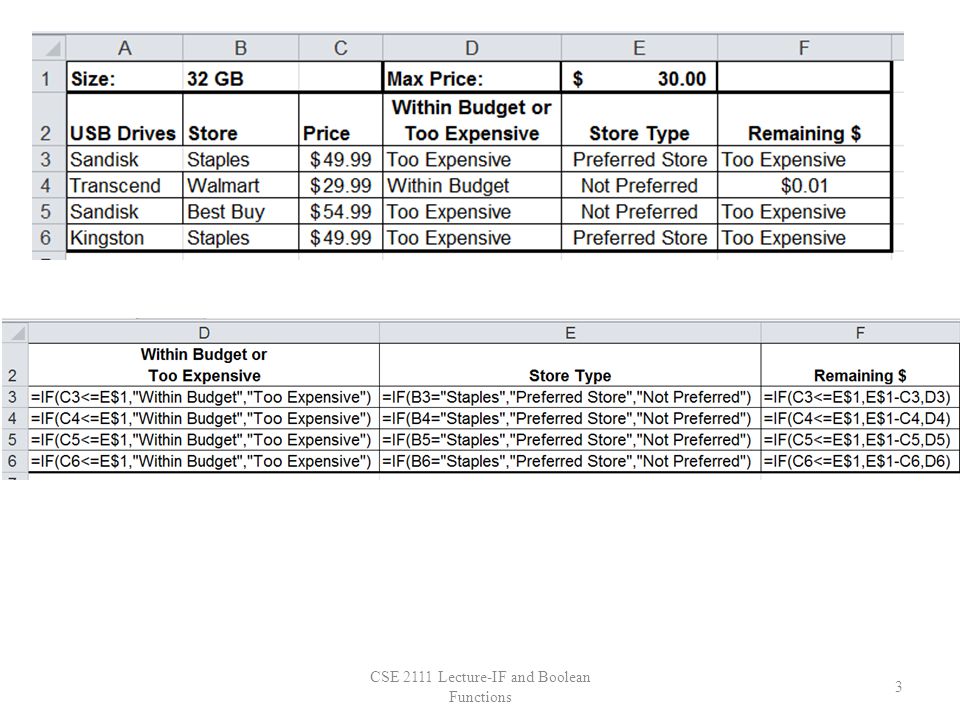 | | A | B | C | D | E | F |
|---|---|---|---|---|---|---|
| 1 | Size: | 32 GB | | Max Price: | $ 30.00 | |
| 2 | USB Drives | Store | Price | Within Budget or Too Expensive | Store Type | Remaining $ |
| 3 | Sandisk | Staples | $49.99 | Too Expensive | Preferred Store | Too Expensive |
| 4 | Transcend | Walmart | $29.99 | Within Budget | Not Preferred | $0.01 |
| 5 | Sandisk | Best Buy | $54.99 | Too Expensive | Not Preferred | Too Expensive |
| 6 | Kingston | Staples | $49.99 | Too Expensive | Preferred Store | Too Expensive |

| | D | E | F |
|---|---|---|---|
| 2 | Within Budget or Too Expensive | Store Type | Remaining $ |
| 3 | =IF(C3<=E$1,"Within Budget","Too Expensive") | =IF(B3="Staples","Preferred Store","Not Preferred") | =IF(C3<=E$1,E$1-C3,D3) |
| 4 | =IF(C4<=E$1,"Within Budget","Too Expensive") | =IF(B4="Staples","Preferred Store","Not Preferred") | =IF(C4<=E$1,E$1-C4,D4) |
| 5 | =IF(C5<=E$1,"Within Budget","Too Expensive") | =IF(B5="Staples","Preferred Store","Not Preferred") | =IF(C5<=E$1,E$1-C5,D5) |
| 6 | =IF(C6<=E$1,"Within Budget","Too Expensive") | =IF(B6="Staples","Preferred Store","Not Preferred") | =IF(C6<=E$1,E$1-C6,D6) |

CSE 2111 Lecture-IF and Boolean Functions

3